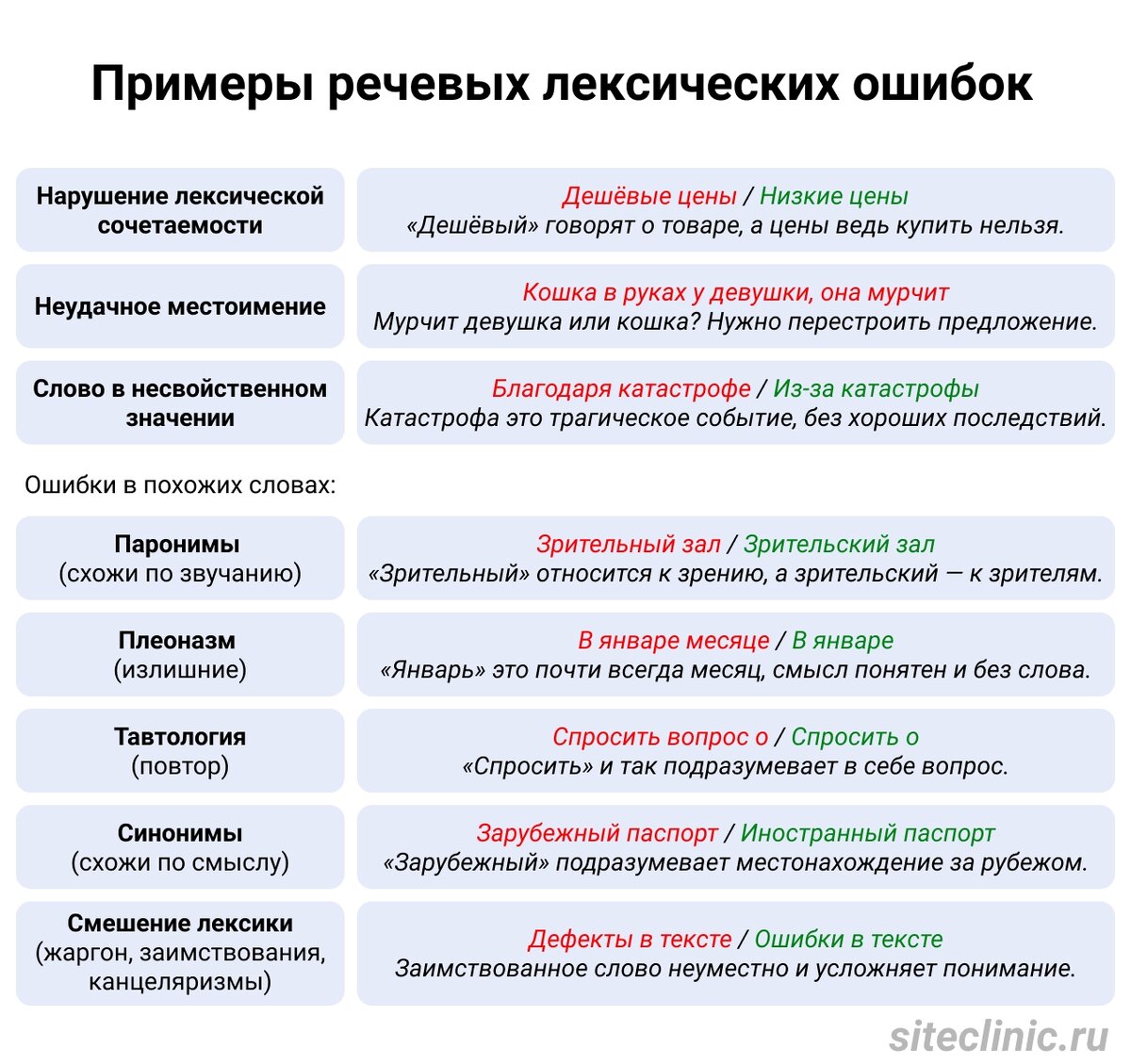 Примеры речевых лексических ошибок

| | |
|---|---|
| Нарушение лексической сочетаемости | Дешёвые цены / Низкие цены «Дешёвый» говорят о товаре, а цены ведь купить нельзя. |
| Неудачное местоимение | Кошка в руках у девушки, она мурчит Мурчит девушка или кошка? Нужно перестроить предложение. |
| Слово в несвойственном значении | Благодаря катастрофе / Из-за катастрофы Катастрофа это трагическое событие, без хороших последствий. |

Ошибки в похожих словах:

| | |
|---|---|
| Паронимы (схожи по звучанию) | Зрительный зал / Зрительский зал «Зрительный» относится к зрению, а зрительский — к зрителям. |
| Плеоназм (излишние) | В январе месяце / В январе «Январь» это почти всегда месяц, смысл понятен и без слова. |
| Тавтология (повтор) | Спросить вопрос о / Спросить о «Спросить» и так подразумевает в себе вопрос. |
| Синонимы (схожи по смыслу) | Зарубежный паспорт / Иностранный паспорт «Зарубежный» подразумевает местонахождение за рубежом. |
| Смешение лексики (жаргон, заимствования, канцеляризмы) | Дефекты в тексте / Ошибки в тексте Заимствованное слово неуместно и усложняет понимание. |

siteclinic.ru